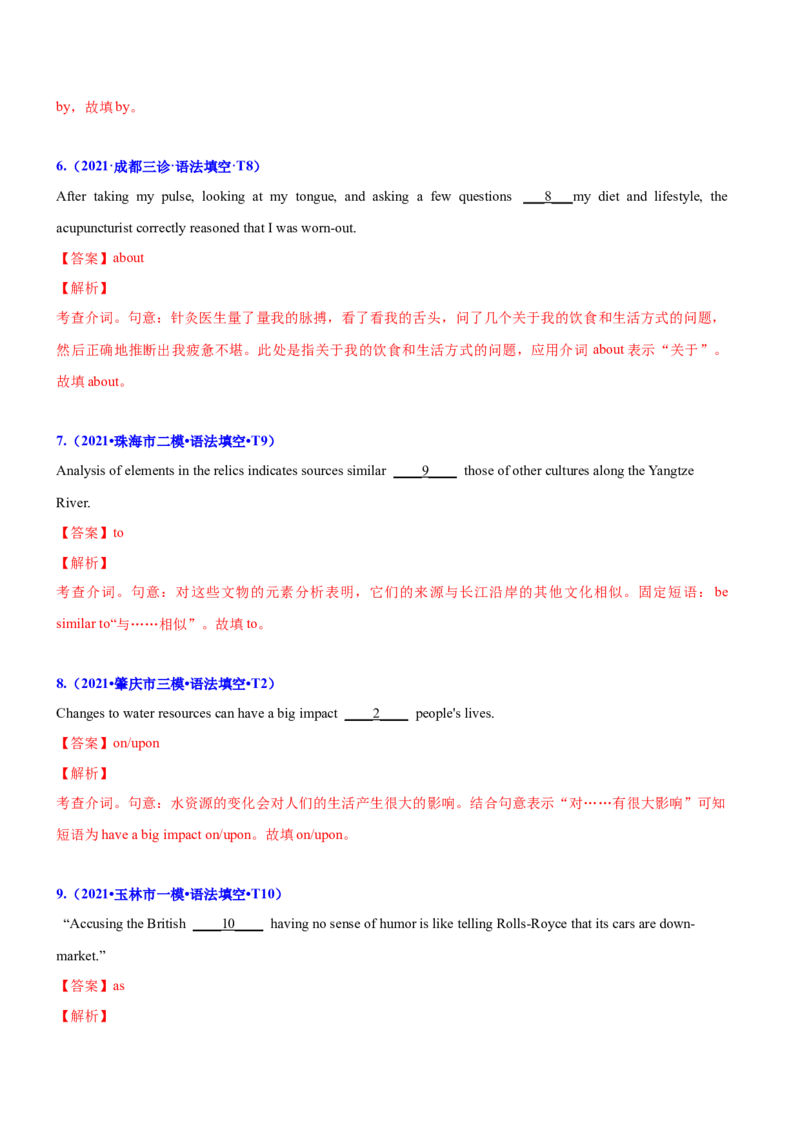 by，故填 by。

6.（2021·成都三诊·语法填空·T8）

After taking my pulse, looking at my tongue, and asking a few questions ___8___my diet and lifestyle, the acupuncturist correctly reasoned that I was worn-out.

【答案】about

【解析】

考查介词。句意：针灸医生量了量我的脉搏，看了看我的舌头，问了几个关于我的饮食和生活方式的问题，然后正确地推断出我疲惫不堪。此处是指关于我的饮食和生活方式的问题，应用介词 about 表示“关于”。故填 about。

7.（2021•珠海市二模•语法填空•T9）

Analysis of elements in the relics indicates sources similar ____9____ those of other cultures along the Yangtze River.

【答案】to

【解析】

考查介词。句意：对这些文物的元素分析表明，它们的来源与长江沿岸的其他文化相似。固定短语：be similar to“与……相似”。故填 to。

8.（2021•肇庆市三模•语法填空•T2）

Changes to water resources can have a big impact ____2____ people's lives.

【答案】on/upon

【解析】

考查介词。句意：水资源的变化会对人们的生活产生很大的影响。结合句意表示“对……有很大影响”可知短语为 have a big impact on/upon。故填 on/upon。

9.（2021•玉林市一模•语法填空•T10）

“Accusing the British ____10____ having no sense of humor is like telling Rolls-Royce that its cars are down-market.”

【答案】as

【解析】